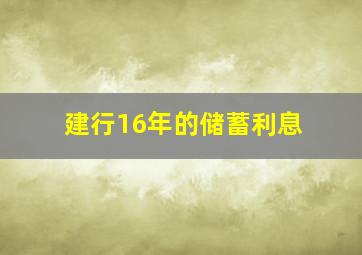 建行16年的储蓄利息